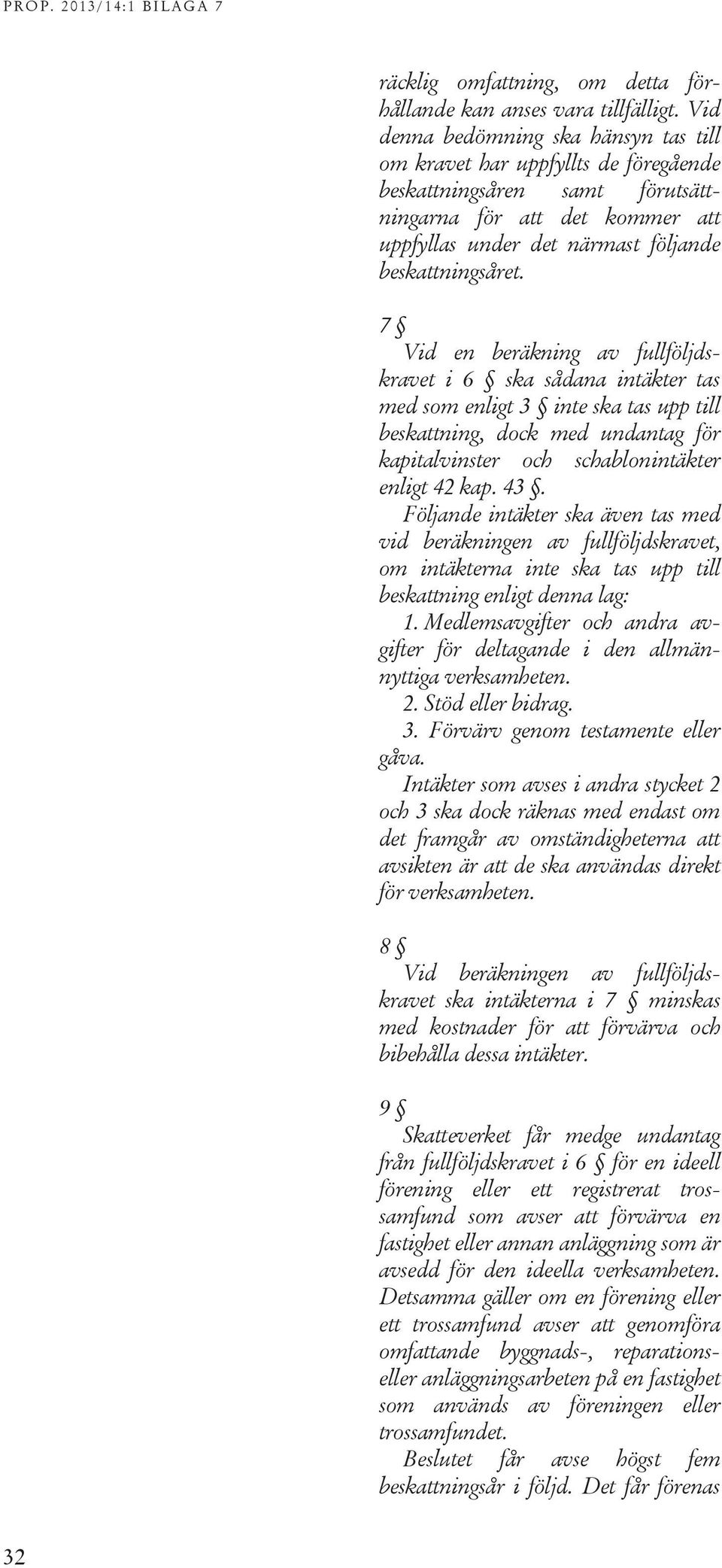 PROP. 2013/14:1 BILAGA 7

räcklig omfattning, om detta förhållande kan anses vara tillfälligt. Vid denna bedömning ska hänsyn tas till om kravet har uppfyllts de föregående beskattningsåren samt förutsättningarna för att det kommer att uppfyllas under det närmast följande beskattningsåret.

7 §
Vid en beräkning av fullföljdskravet i 6 § ska sådana intäkter tas med som enligt 3 § inte ska tas upp till beskattning, dock med undantag för kapitalvinster och schablonintäkter enligt 42 kap. 43 §.
Följande intäkter ska även tas med vid beräkningen av fullföljdskravet, om intäkterna inte ska tas upp till beskattning enligt denna lag:
1. Medlemsavgifter och andra avgifter för deltagande i den allmännyttiga verksamheten.
2. Stöd eller bidrag.
3. Förvärv genom testamente eller gåva.
Intäkter som avses i andra stycket 2 och 3 ska dock räknas med endast om det framgår av omständigheterna att avsikten är att de ska användas direkt för verksamheten.

8 §
Vid beräkningen av fullföljdskravet ska intäkterna i 7 § minskas med kostnader för att förvärva och bibehålla dessa intäkter.

9 §
Skatteverket får medge undantag från fullföljdskravet i 6 § för en ideell förening eller ett registrerat trossamfund som avser att förvärva en fastighet eller annan anläggning som är avsedd för den ideella verksamheten. Detsamma gäller om en förening eller ett trossamfund avser att genomföra omfattande byggnads-, reparations- eller anläggningsarbeten på en fastighet som används av föreningen eller trossamfundet.
Beslutet får avse högst fem beskattningsår i följd. Det får förenas

32